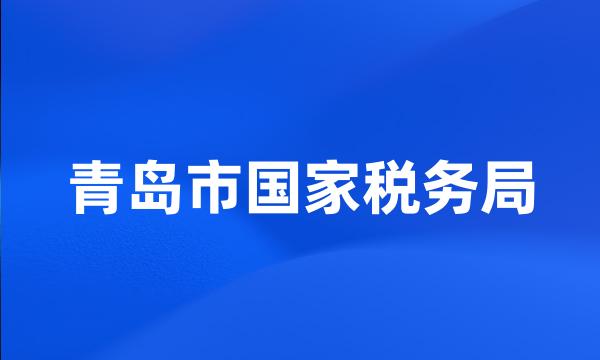 青岛市国家税务局